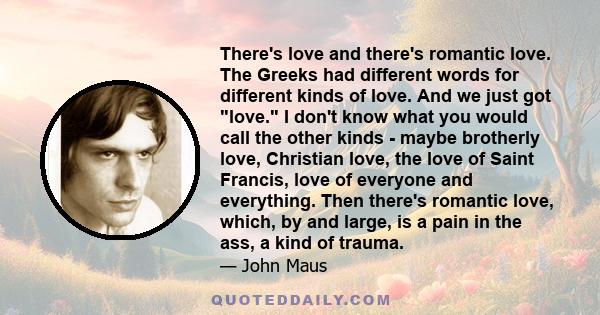 There's love and there's romantic love. The Greeks had different words for different kinds of love. And we just got "love." I don't know what you would call the other kinds - maybe brotherly love, Christian love, the love of Saint Francis, love of everyone and everything. Then there's romantic love, which, by and large, is a pain in the ass, a kind of trauma.

— John Maus

QUOTEDDAILY.COM